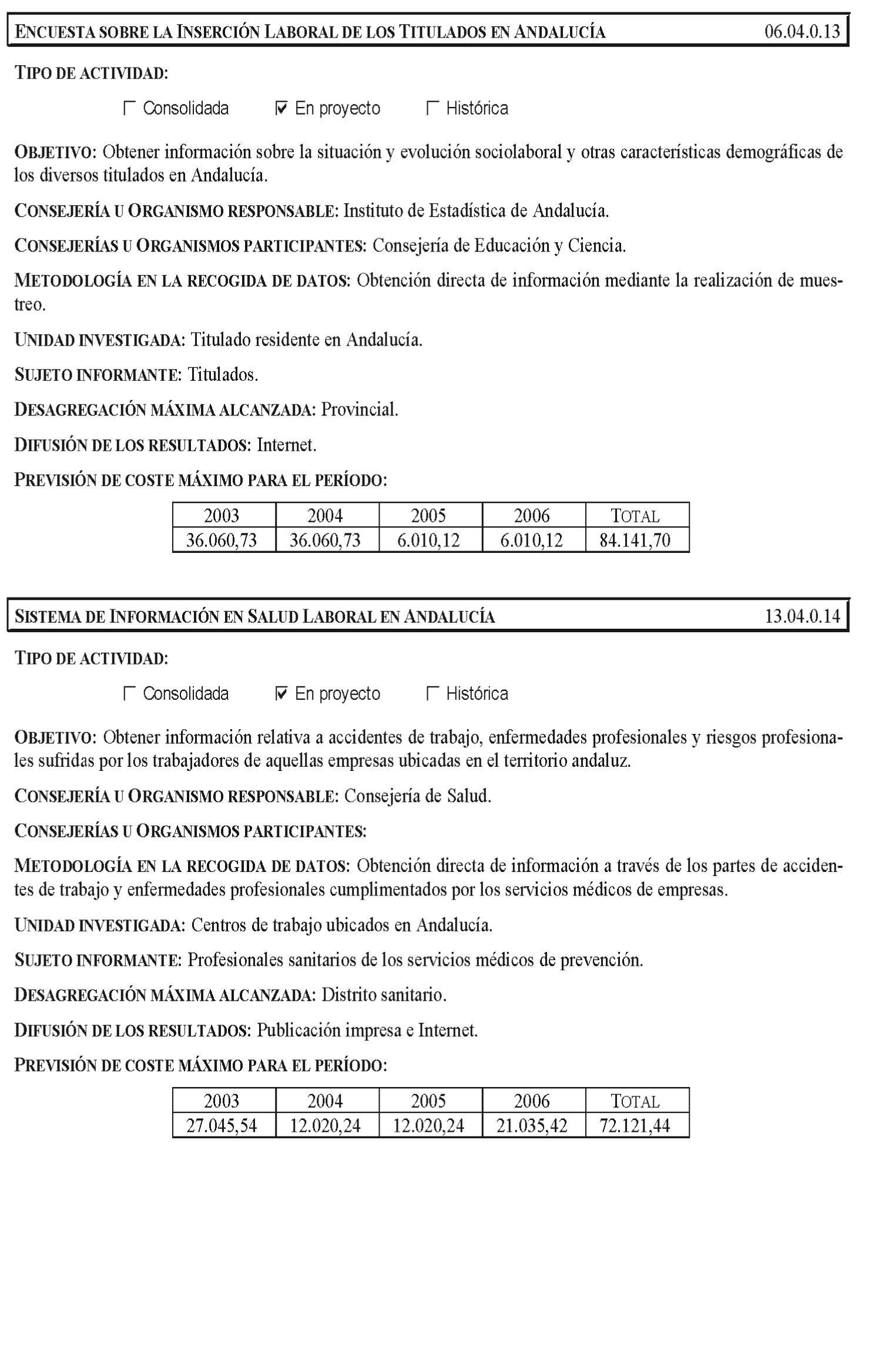 ENCUESTA SOBRE LA INSERCIÓN LABORAL DE LOS TITULADOS EN ANDALUCÍA 06.04.0.13

TIPO DE ACTIVIDAD:

☐ Consolidada ☑ En proyecto ☐ Histórica

OBJETIVO: Obtener información sobre la situación y evolución sociolaboral y otras características demográficas de los diversos titulados en Andalucía.

CONSEJERÍA U ORGANISMO RESPONSABLE: Instituto de Estadística de Andalucía.

CONSEJERÍAS U ORGANISMOS PARTICIPANTES: Consejería de Educación y Ciencia.

METODOLOGÍA EN LA RECOGIDA DE DATOS: Obtención directa de información mediante la realización de muestreo.

UNIDAD INVESTIGADA: Titulado residente en Andalucía.

SUJETO INFORMANTE: Titulados.

DESAGREGACIÓN MÁXIMA ALCANZADA: Provincial.

DIFUSIÓN DE LOS RESULTADOS: Internet.

PREVISIÓN DE COSTE MÁXIMO PARA EL PERÍODO:

| 2003 | 2004 | 2005 | 2006 | TOTAL |
|---|---|---|---|---|
| 36.060,73 | 36.060,73 | 6.010,12 | 6.010,12 | 84.141,70 |

SISTEMA DE INFORMACIÓN EN SALUD LABORAL EN ANDALUCÍA 13.04.0.14

TIPO DE ACTIVIDAD:

☐ Consolidada ☑ En proyecto ☐ Histórica

OBJETIVO: Obtener información relativa a accidentes de trabajo, enfermedades profesionales y riesgos profesionales sufridas por los trabajadores de aquellas empresas ubicadas en el territorio andaluz.

CONSEJERÍA U ORGANISMO RESPONSABLE: Consejería de Salud.

CONSEJERÍAS U ORGANISMOS PARTICIPANTES:

METODOLOGÍA EN LA RECOGIDA DE DATOS: Obtención directa de información a través de los partes de accidentes de trabajo y enfermedades profesionales cumplimentados por los servicios médicos de empresas.

UNIDAD INVESTIGADA: Centros de trabajo ubicados en Andalucía.

SUJETO INFORMANTE: Profesionales sanitarios de los servicios médicos de prevención.

DESAGREGACIÓN MÁXIMA ALCANZADA: Distrito sanitario.

DIFUSIÓN DE LOS RESULTADOS: Publicación impresa e Internet.

PREVISIÓN DE COSTE MÁXIMO PARA EL PERÍODO:

| 2003 | 2004 | 2005 | 2006 | TOTAL |
|---|---|---|---|---|
| 27.045,54 | 12.020,24 | 12.020,24 | 21.035,42 | 72.121,44 |